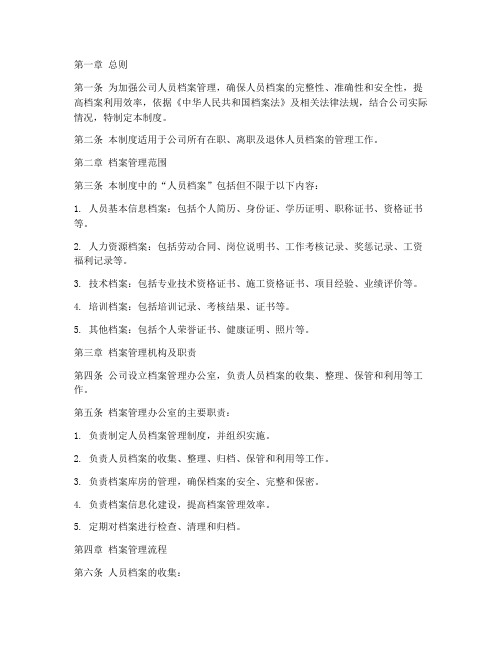 第一章 总则

第一条 为加强公司人员档案管理，确保人员档案的完整性、准确性和安全性，提高档案利用效率，依据《中华人民共和国档案法》及相关法律法规，结合公司实际情况，特制定本制度。

第二条 本制度适用于公司所有在职、离职及退休人员档案的管理工作。

第二章 档案管理范围

第三条 本制度中的“人员档案”包括但不限于以下内容：

1. 人员基本信息档案：包括个人简历、身份证、学历证明、职称证书、资格证书等。

2. 人力资源档案：包括劳动合同、岗位说明书、工作考核记录、奖惩记录、工资福利记录等。

3. 技术档案：包括专业技术资格证书、施工资格证书、项目经验、业绩评价等。

4. 培训档案：包括培训记录、考核结果、证书等。

5. 其他档案：包括个人荣誉证书、健康证明、照片等。

第三章 档案管理机构及职责

第四条 公司设立档案管理办公室，负责人员档案的收集、整理、保管和利用等工作。

第五条 档案管理办公室的主要职责：

1. 负责制定人员档案管理制度，并组织实施。

2. 负责人员档案的收集、整理、归档、保管和利用等工作。

3. 负责档案库房的管理，确保档案的安全、完整和保密。

4. 负责档案信息化建设，提高档案管理效率。

5. 定期对档案进行检查、清理和归档。

第四章 档案管理流程

第六条 人员档案的收集：